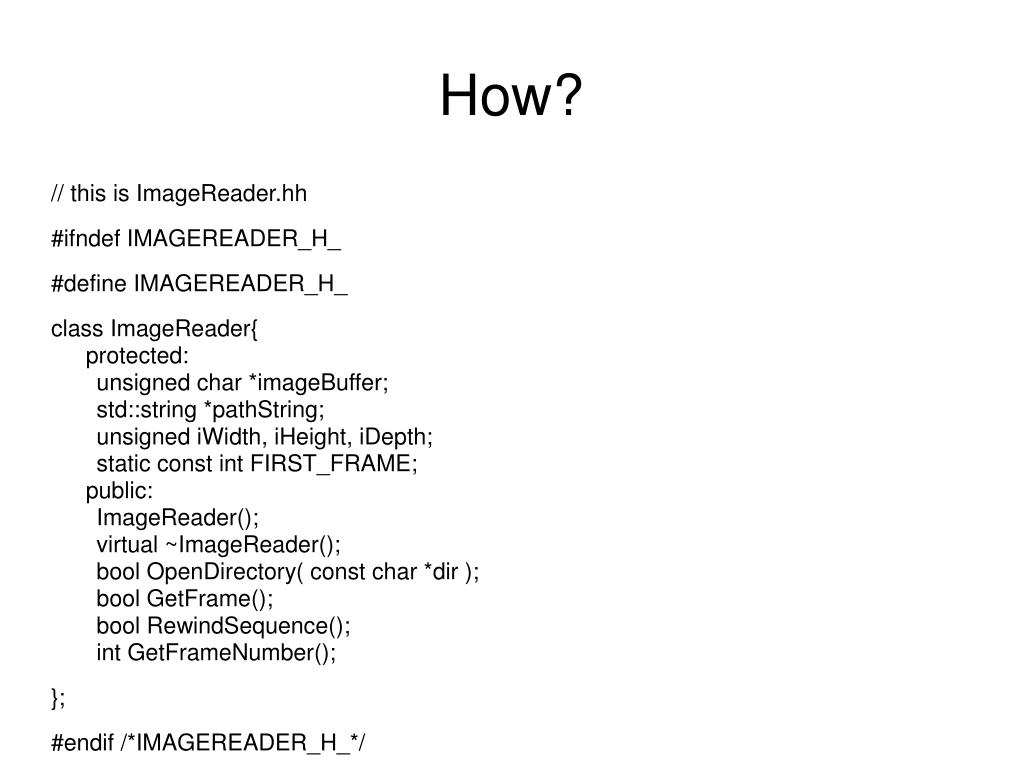 How?

// this is ImageReader.hh

#ifndef IMAGEREADER_H_

#define IMAGEREADER_H_

class ImageReader{
protected:
unsigned char *imageBuffer;
std::string *pathString;
unsigned iWidth, iHeight, iDepth;
static const int FIRST_FRAME;
public:
ImageReader();
virtual ~ImageReader();
bool OpenDirectory( const char *dir );
bool GetFrame();
bool RewindSequence();
int GetFrameNumber();

};

#endif /*IMAGEREADER_H_*/